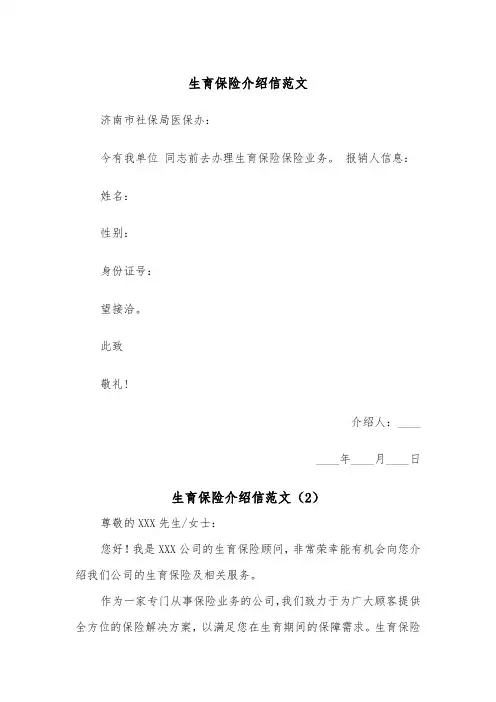 生育保险介绍信范文

济南市社保局医保办：

今有我单位 同志前去办理生育保险保险业务。 报销人信息：

姓名：

性别：

身份证号：

望接洽。

此致

敬礼！

介绍人：____

____年____月____日

生育保险介绍信范文（2）

尊敬的XXX先生/女士：

您好！我是XXX公司的生育保险顾问，非常荣幸能有机会向您介绍我们公司的生育保险及相关服务。

作为一家专门从事保险业务的公司，我们致力于为广大顾客提供全方位的保险解决方案，以满足您在生育期间的保障需求。生育保险